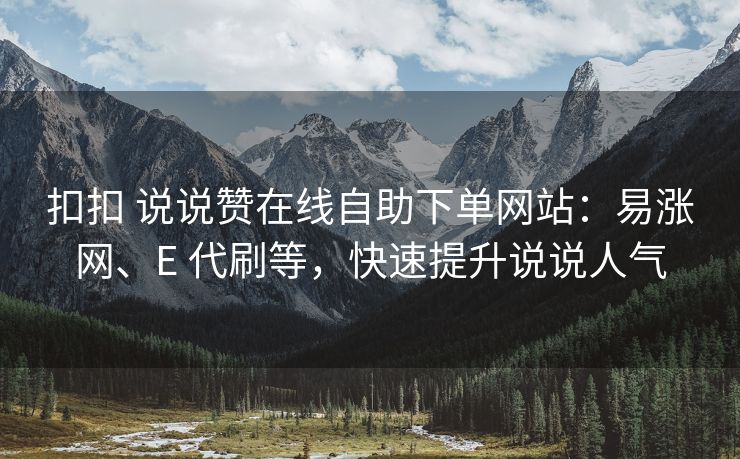 扣扣 说说赞在线自助下单网站：易涨网、E 代刷等，快速提升说说人气